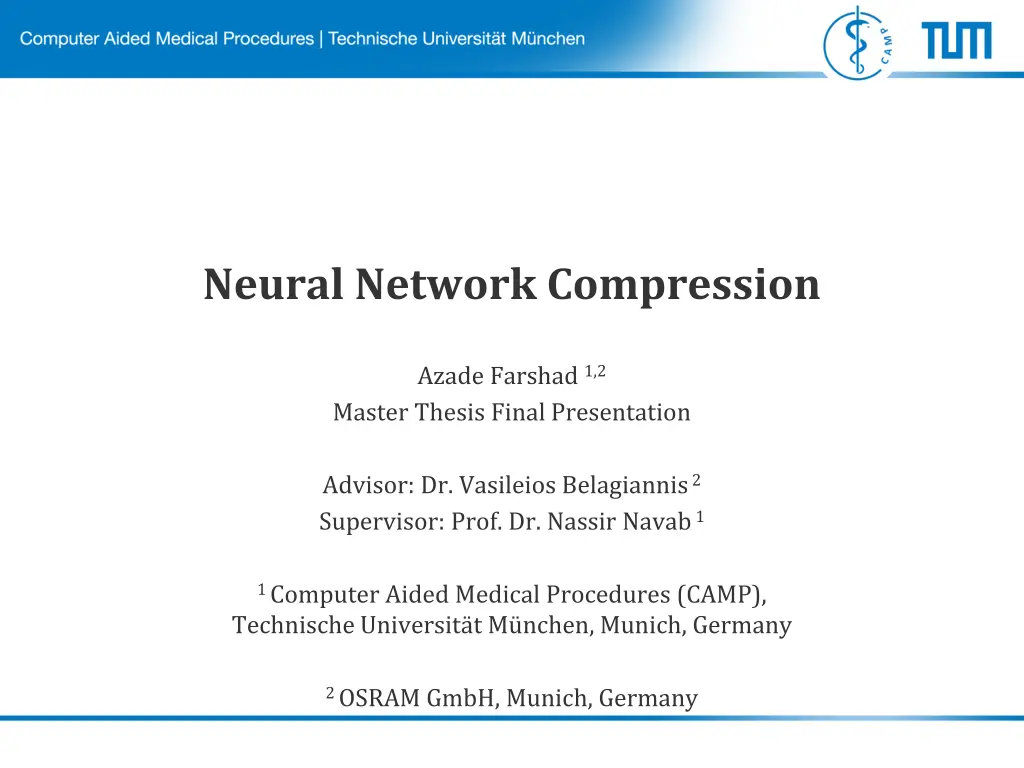 Computer Aided Medical Procedures | Technische Universität München

CAMP

TUM

Neural Network Compression

Azade Farshad $^{1,2}$
Master Thesis Final Presentation

Advisor: Dr. Vasileios Belagiannis $^{2}$
Supervisor: Prof. Dr. Nassir Navab $^{1}$

$^{1}$ Computer Aided Medical Procedures (CAMP), Technische Universität München, Munich, Germany

$^{2}$ OSRAM GmbH, Munich, Germany